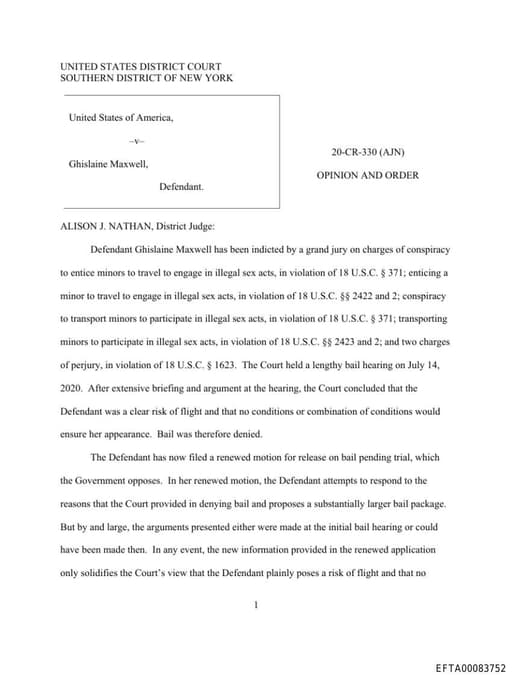 UNITED STATES DISTRICT COURT
SOUTHERN DISTRICT OF NEW YORK

United States of America,

–v–

Ghislaine Maxwell,

Defendant.

20-CR-330 (AJN)

OPINION AND ORDER

ALISON J. NATHAN, District Judge:

Defendant Ghislaine Maxwell has been indicted by a grand jury on charges of conspiracy to entice minors to travel to engage in illegal sex acts, in violation of 18 U.S.C. § 371; enticing a minor to travel to engage in illegal sex acts, in violation of 18 U.S.C. §§ 2422 and 2; conspiracy to transport minors to participate in illegal sex acts, in violation of 18 U.S.C. § 371; transporting minors to participate in illegal sex acts, in violation of 18 U.S.C. §§ 2423 and 2; and two charges of perjury, in violation of 18 U.S.C. § 1623. The Court held a lengthy bail hearing on July 14, 2020. After extensive briefing and argument at the hearing, the Court concluded that the Defendant was a clear risk of flight and that no conditions or combination of conditions would ensure her appearance. Bail was therefore denied.

The Defendant has now filed a renewed motion for release on bail pending trial, which the Government opposes. In her renewed motion, the Defendant attempts to respond to the reasons that the Court provided in denying bail and proposes a substantially larger bail package. But by and large, the arguments presented either were made at the initial bail hearing or could have been made then. In any event, the new information provided in the renewed application only solidifies the Court's view that the Defendant plainly poses a risk of flight and that no

1

EFTA00083752